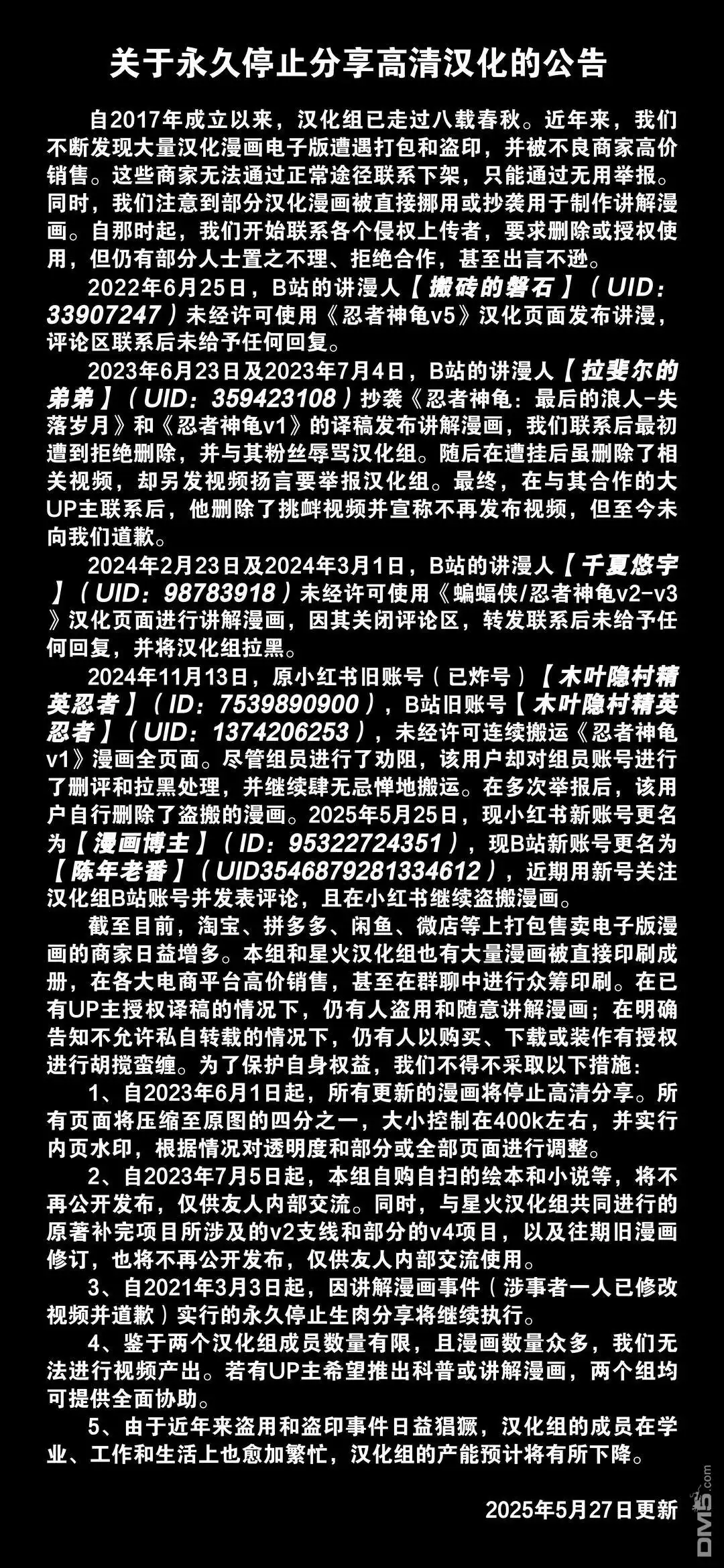 关于永久停止分享高清汉化的公告

自2017年成立以来，汉化组已走过八载春秋。近年来，我们不断发现大量汉化漫画电子版遭遇打包和盗印，并被不良商家高价销售。这些商家无法通过正常途径联系下架，只能通过无用举报。同时，我们注意到部分汉化漫画被直接挪用或抄袭用于制作讲解漫画。自那时起，我们开始联系各个侵权上传者，要求删除或授权使用，但仍有部分人士置之不理、拒绝合作，甚至出言不逊。

2022年6月25日，B站的讲漫人【搬砖的磐石】（UID：33907247）未经许可使用《忍者神龟v5》汉化页面发布讲漫，评论区联系后未给予任何回复。

2023年6月23日及2023年7月4日，B站的讲漫人【拉斐尔的弟弟】（UID：359423108）抄袭《忍者神龟：最后的浪人-失落岁月》和《忍者神龟v1》的译稿发布讲解漫画，我们联系后最初遭到拒绝删除，并与其粉丝辱骂汉化组。随后在遭挂后虽删除了相关视频，却另发视频扬言要举报汉化组。最终，在与其合作的大UP主联系后，他删除了挑衅视频并宣称不再发布视频，但至今未向我们道歉。

2024年2月23日及2024年3月1日，B站的讲漫人【千夏悠宇】（UID：98783918）未经许可使用《蝙蝠侠/忍者神龟v2-v3》汉化页面进行讲解漫画，因其关闭评论区，转发联系后未给予任何回复，并将汉化组拉黑。

2024年11月13日，原小红书旧账号（已炸号）【木叶隐村精英忍者】（ID：7539890900），B站旧账号【木叶隐村精英忍者】（UID：1374206253），未经许可连续搬运《忍者神龟v1》漫画全页面。尽管组员进行了劝阻，该用户却对组员账号进行了删评和拉黑处理，并继续肆无忌惮地搬运。在多次举报后，该用户自行删除了盗搬的漫画。2025年5月25日，现小红书新账号更名为【漫画博主】（ID：95322724351），现B站新账号更名为【陈年老番】（UID3546879281334612），近期用新号关注汉化组B站账号并发表评论，且在小红书继续盗搬漫画。

截至目前，淘宝、拼多多、闲鱼、微店等上打包售卖电子版漫画的商家日益增多。本组和星火汉化组也有大量漫画被直接印刷成册，在各大电商平台高价销售，甚至在群聊中进行众筹印刷。在已有UP主授权译稿的情况下，仍有人盗用和随意讲解漫画；在明确告知不允许私自转载的情况下，仍有人以购买、下载或装作有授权进行胡搅蛮缠。为了保护自身权益，我们不得不采取以下措施：

1、自2023年6月1日起，所有更新的漫画将停止高清分享。所有页面将压缩至原图的四分之一，大小控制在400k左右，并实行内页水印，根据情况对透明度和部分或全部页面进行调整。

2、自2023年7月5日起，本组自购自扫的绘本和小说等，将不再公开发布，仅供友人内部交流。同时，与星火汉化组共同进行的原著补完项目所涉及的v2支线和部分的v4项目，以及往期旧漫画修订，也将不再公开发布，仅供友人内部交流使用。

3、自2021年3月3日起，因讲解漫画事件（涉事者一人已修改视频并道歉）实行的永久停止生肉分享将继续执行。

4、鉴于两个汉化组成员数量有限，且漫画数量众多，我们无法进行视频产出。若有UP主希望推出科普或讲解漫画，两个组均可提供全面协助。

5、由于近年来盗用和盗印事件日益猖獗，汉化组的成员在学业、工作和生活上也愈加繁忙，汉化组的产能预计将有所下降。

2025年5月27日更新

DM5.com